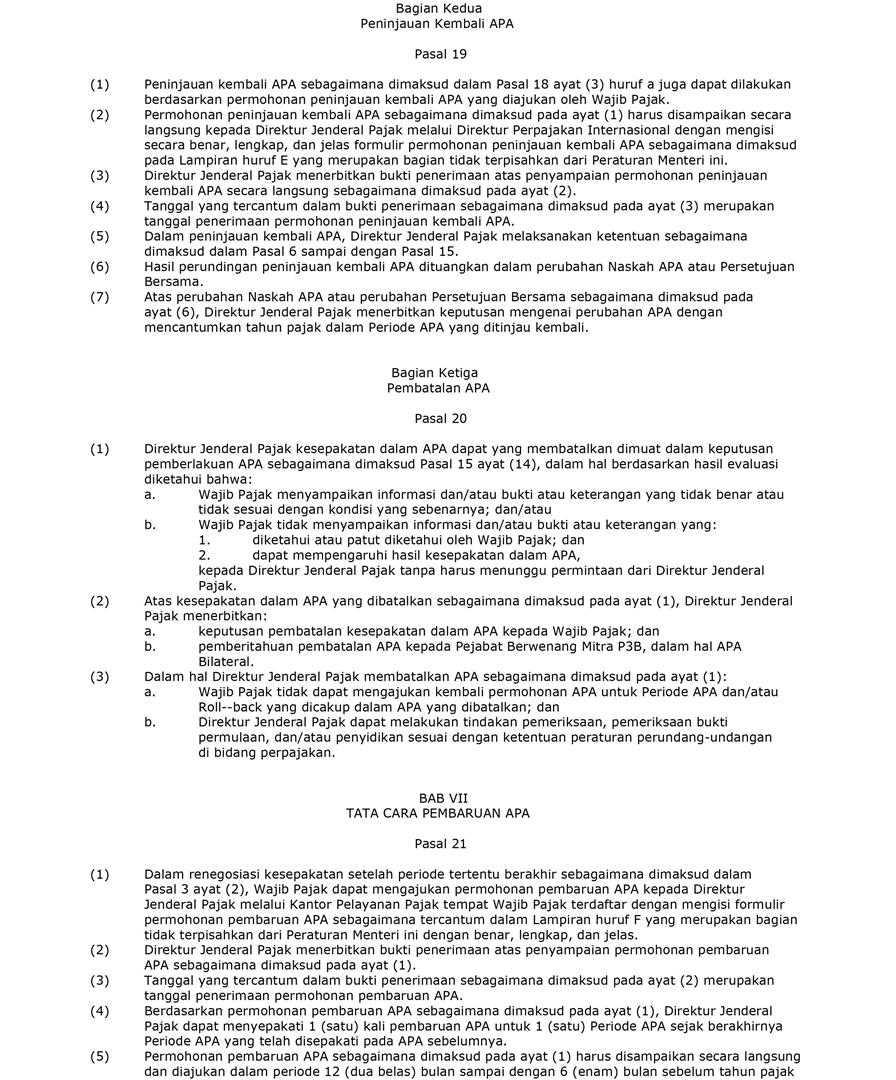 Bagian Kedua
Peninjauan Kembali APA

Pasal 19

(1) Peninjauan kembali APA sebagaimana dimaksud dalam Pasal 18 ayat (3) huruf a juga dapat dilakukan berdasarkan permohonan peninjauan kembali APA yang diajukan oleh Wajib Pajak.
(2) Permohonan peninjauan kembali APA sebagaimana dimaksud pada ayat (1) harus disampaikan secara langsung kepada Direktur Jenderal Pajak melalui Direktur Perpajakan Internasional dengan mengisi secara benar, lengkap, dan jelas formulir permohonan peninjauan kembali APA sebagaimana dimaksud pada Lampiran huruf E yang merupakan bagian tidak terpisahkan dari Peraturan Menteri ini.
(3) Direktur Jenderal Pajak menerbitkan bukti penerimaan atas penyampaian permohonan peninjauan kembali APA secara langsung sebagaimana dimaksud pada ayat (2).
(4) Tanggal yang tercantum dalam bukti penerimaan sebagaimana dimaksud pada ayat (3) merupakan tanggal penerimaan permohonan peninjauan kembali APA.
(5) Dalam peninjauan kembali APA, Direktur Jenderal Pajak melaksanakan ketentuan sebagaimana dimaksud dalam Pasal 6 sampai dengan Pasal 15.
(6) Hasil perundingan peninjauan kembali APA dituangkan dalam perubahan Naskah APA atau Persetujuan Bersama.
(7) Atas perubahan Naskah APA atau perubahan Persetujuan Bersama sebagaimana dimaksud pada ayat (6), Direktur Jenderal Pajak menerbitkan keputusan mengenai perubahan APA dengan mencantumkan tahun pajak dalam Periode APA yang ditinjau kembali.

Bagian Ketiga
Pembatalan APA

Pasal 20

(1) Direktur Jenderal Pajak kesepakatan dalam APA dapat yang membatalkan dimuat dalam keputusan pemberlakuan APA sebagaimana dimaksud Pasal 15 ayat (14), dalam hal berdasarkan hasil evaluasi diketahui bahwa:
a. Wajib Pajak menyampaikan informasi dan/atau bukti atau keterangan yang tidak benar atau tidak sesuai dengan kondisi yang sebenarnya; dan/atau
b. Wajib Pajak tidak menyampaikan informasi dan/atau bukti atau keterangan yang:
1. diketahui atau patut diketahui oleh Wajib Pajak; dan
2. dapat mempengaruhi hasil kesepakatan dalam APA,
kepada Direktur Jenderal Pajak tanpa harus menunggu permintaan dari Direktur Jenderal Pajak.
(2) Atas kesepakatan dalam APA yang dibatalkan sebagaimana dimaksud pada ayat (1), Direktur Jenderal Pajak menerbitkan:
a. keputusan pembatalan kesepakatan dalam APA kepada Wajib Pajak; dan
b. pemberitahuan pembatalan APA kepada Pejabat Berwenang Mitra P3B, dalam hal APA Bilateral.
(3) Dalam hal Direktur Jenderal Pajak membatalkan APA sebagaimana dimaksud pada ayat (1):
a. Wajib Pajak tidak dapat mengajukan kembali permohonan APA untuk Periode APA dan/atau Roll--back yang dicakup dalam APA yang dibatalkan; dan
b. Direktur Jenderal Pajak dapat melakukan tindakan pemeriksaan, pemeriksaan bukti permulaan, dan/atau penyidikan sesuai dengan ketentuan peraturan perundang-undangan di bidang perpajakan.

BAB VII
TATA CARA PEMBARUAN APA

Pasal 21

(1) Dalam renegosiasi kesepakatan setelah periode tertentu berakhir sebagaimana dimaksud dalam Pasal 3 ayat (2), Wajib Pajak dapat mengajukan permohonan pembaruan APA kepada Direktur Jenderal Pajak melalui Kantor Pelayanan Pajak tempat Wajib Pajak terdaftar dengan mengisi formulir permohonan pembaruan APA sebagaimana tercantum dalam Lampiran huruf F yang merupakan bagian tidak terpisahkan dari Peraturan Menteri ini dengan benar, lengkap, dan jelas.
(2) Direktur Jenderal Pajak menerbitkan bukti penerimaan atas penyampaian permohonan pembaruan APA sebagaimana dimaksud pada ayat (1).
(3) Tanggal yang tercantum dalam bukti penerimaan sebagaimana dimaksud pada ayat (2) merupakan tanggal penerimaan permohonan pembaruan APA.
(4) Berdasarkan permohonan pembaruan APA sebagaimana dimaksud pada ayat (1), Direktur Jenderal Pajak dapat menyepakati 1 (satu) kali pembaruan APA untuk 1 (satu) Periode APA sejak berakhirnya Periode APA yang telah disepakati pada APA sebelumnya.
(5) Permohonan pembaruan APA sebagaimana dimaksud pada ayat (1) harus disampaikan secara langsung dan diajukan dalam periode 12 (dua belas) bulan sampai dengan 6 (enam) bulan sebelum tahun pajak